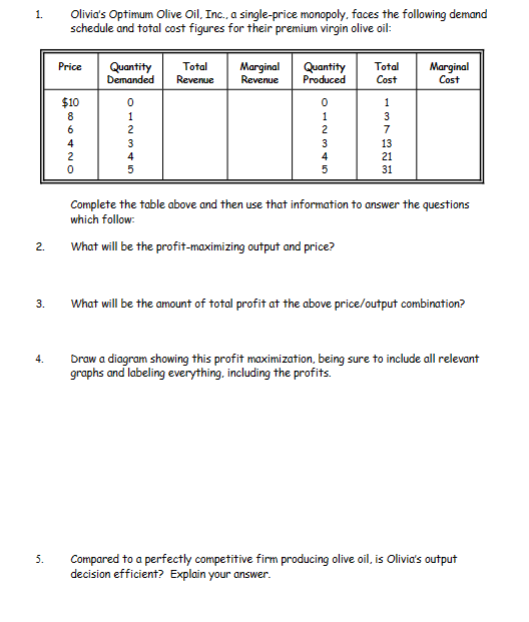 1. Olivia's Optimum Olive Oil, Inc., a single-price monopoly, faces the following demand schedule and total cost figures for their premium virgin olive oil:

| Price | Quantity Demanded | Total Revenue | Marginal Revenue | Quantity Produced | Total Cost | Marginal Cost |
|---|---|---|---|---|---|---|
| $10 | 0 | | | 0 | 1 | |
| 8 | 1 | | | 1 | 3 | |
| 6 | 2 | | | 2 | 7 | |
| 4 | 3 | | | 3 | 13 | |
| 2 | 4 | | | 4 | 21 | |
| 0 | 5 | | | 5 | 31 | |

Complete the table above and then use that information to answer the questions which follow:

2. What will be the profit-maximizing output and price?

3. What will be the amount of total profit at the above price/output combination?

4. Draw a diagram showing this profit maximization, being sure to include all relevant graphs and labeling everything, including the profits.

5. Compared to a perfectly competitive firm producing olive oil, is Olivia's output decision efficient? Explain your answer.